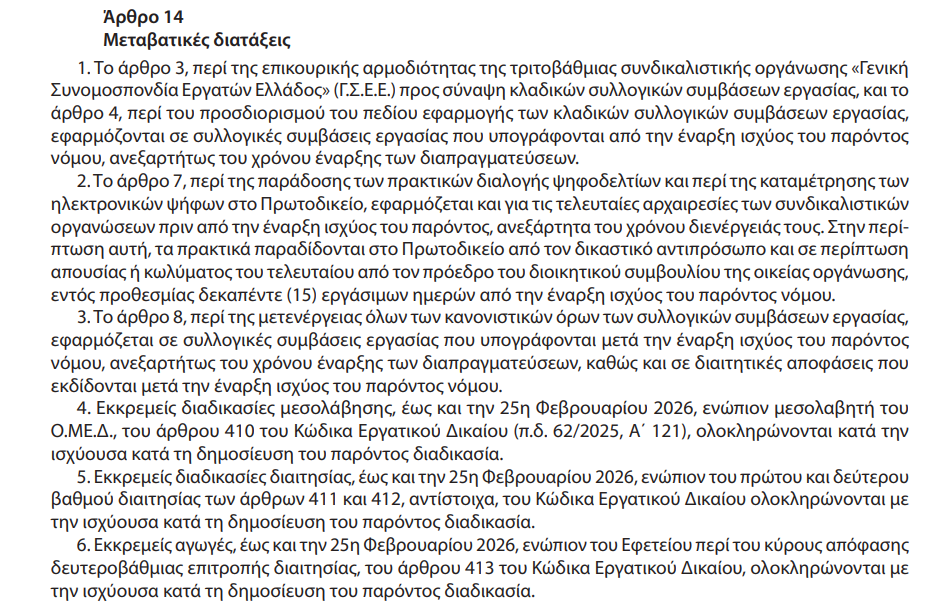 Άρθρο 14
Μεταβατικές διατάξεις

1. Το άρθρο 3, περί της επικουρικής αρμοδιότητας της τριτοβάθμιας συνδικαλιστικής οργάνωσης «Γενική Συνομοσπονδία Εργατών Ελλάδος» (Γ.Σ.Ε.Ε.) προς σύναψη κλαδικών συλλογικών συμβάσεων εργασίας, και το άρθρο 4, περί του προσδιορισμού του πεδίου εφαρμογής των κλαδικών συλλογικών συμβάσεων εργασίας, εφαρμόζονται σε συλλογικές συμβάσεις εργασίας που υπογράφονται από την έναρξη ισχύος του παρόντος νόμου, ανεξαρτήτως του χρόνου έναρξης των διαπραγματεύσεων.

2. Το άρθρο 7, περί της παράδοσης των πρακτικών διαλογής ψηφοδελτίων και περί της καταμέτρησης των ηλεκτρονικών ψήφων στο Πρωτοδικείο, εφαρμόζεται και για τις τελευταίες αρχαιρεσίες των συνδικαλιστικών οργανώσεων πριν από την έναρξη ισχύος του παρόντος, ανεξάρτητα του χρόνου διενέργειάς τους. Στην περίπτωση αυτή, τα πρακτικά παραδίδονται στο Πρωτοδικείο από τον δικαστικό αντιπρόσωπο και σε περίπτωση απουσίας ή κωλύματος του τελευταίου από τον πρόεδρο του διοικητικού συμβουλίου της οικείας οργάνωσης, εντός προθεσμίας δεκαπέντε (15) εργάσιμων ημερών από την έναρξη ισχύος του παρόντος νόμου.

3. Το άρθρο 8, περί της μετενέργειας όλων των κανονιστικών όρων των συλλογικών συμβάσεων εργασίας, εφαρμόζεται σε συλλογικές συμβάσεις εργασίας που υπογράφονται μετά την έναρξη ισχύος του παρόντος νόμου, ανεξαρτήτως του χρόνου έναρξης των διαπραγματεύσεων, καθώς και σε διαιτητικές αποφάσεις που εκδίδονται μετά την έναρξη ισχύος του παρόντος νόμου.

4. Εκκρεμείς διαδικασίες μεσολάβησης, έως και την 25η Φεβρουαρίου 2026, ενώπιον μεσολαβητή του Ο.ΜΕ.Δ., του άρθρου 410 του Κώδικα Εργατικού Δικαίου (π.δ. 62/2025, Α΄ 121), ολοκληρώνονται κατά την ισχύουσα κατά τη δημοσίευση του παρόντος διαδικασία.

5. Εκκρεμείς διαδικασίες διαιτησίας, έως και την 25η Φεβρουαρίου 2026, ενώπιον του πρώτου και δεύτερου βαθμού διαιτησίας των άρθρων 411 και 412, αντίστοιχα, του Κώδικα Εργατικού Δικαίου ολοκληρώνονται με την ισχύουσα κατά τη δημοσίευση του παρόντος διαδικασία.

6. Εκκρεμείς αγωγές, έως και την 25η Φεβρουαρίου 2026, ενώπιον του Εφετείου περί του κύρους απόφασης δευτεροβάθμιας επιτροπής διαιτησίας, του άρθρου 413 του Κώδικα Εργατικού Δικαίου, ολοκληρώνονται με την ισχύουσα κατά τη δημοσίευση του παρόντος διαδικασία.